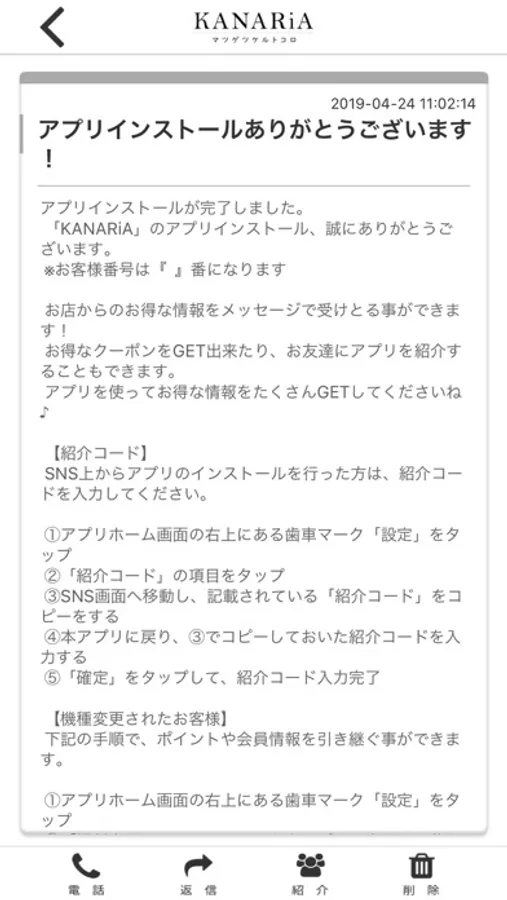 KANARiA
マツゲツケルトコロ

2019-04-24 11:02:14

アプリインストールありがとうございます！

アプリインストールが完了しました。
「KANARiA」のアプリインストール、誠にありがとうございます。
※お客様番号は『 』番になります

お店からのお得な情報をメッセージで受けとる事ができます！
お得なクーポンをGET出来たり、お友達にアプリを紹介することもできます。
アプリを使ってお得な情報をたくさんGETしてくださいね♪

【紹介コード】
SNS上からアプリのインストールを行った方は、紹介コードを入力してください。

①アプリホーム画面の右上にある歯車マーク「設定」をタップ
②「紹介コード」の項目をタップ
③SNS画面へ移動し、記載されている「紹介コード」をコピーをする
④本アプリに戻り、③でコピーしておいた紹介コードを入力する
⑤「確定」をタップして、紹介コード入力完了

【機種変更されたお客様】
下記の手順で、ポイントや会員情報を引き継ぐ事ができます。

①アプリホーム画面の右上にある歯車マーク「設定」をタップ

電話 返信 紹介 削除